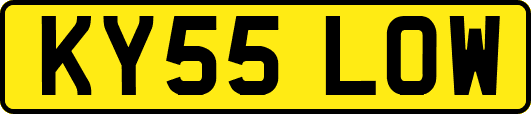 KY55 LOW